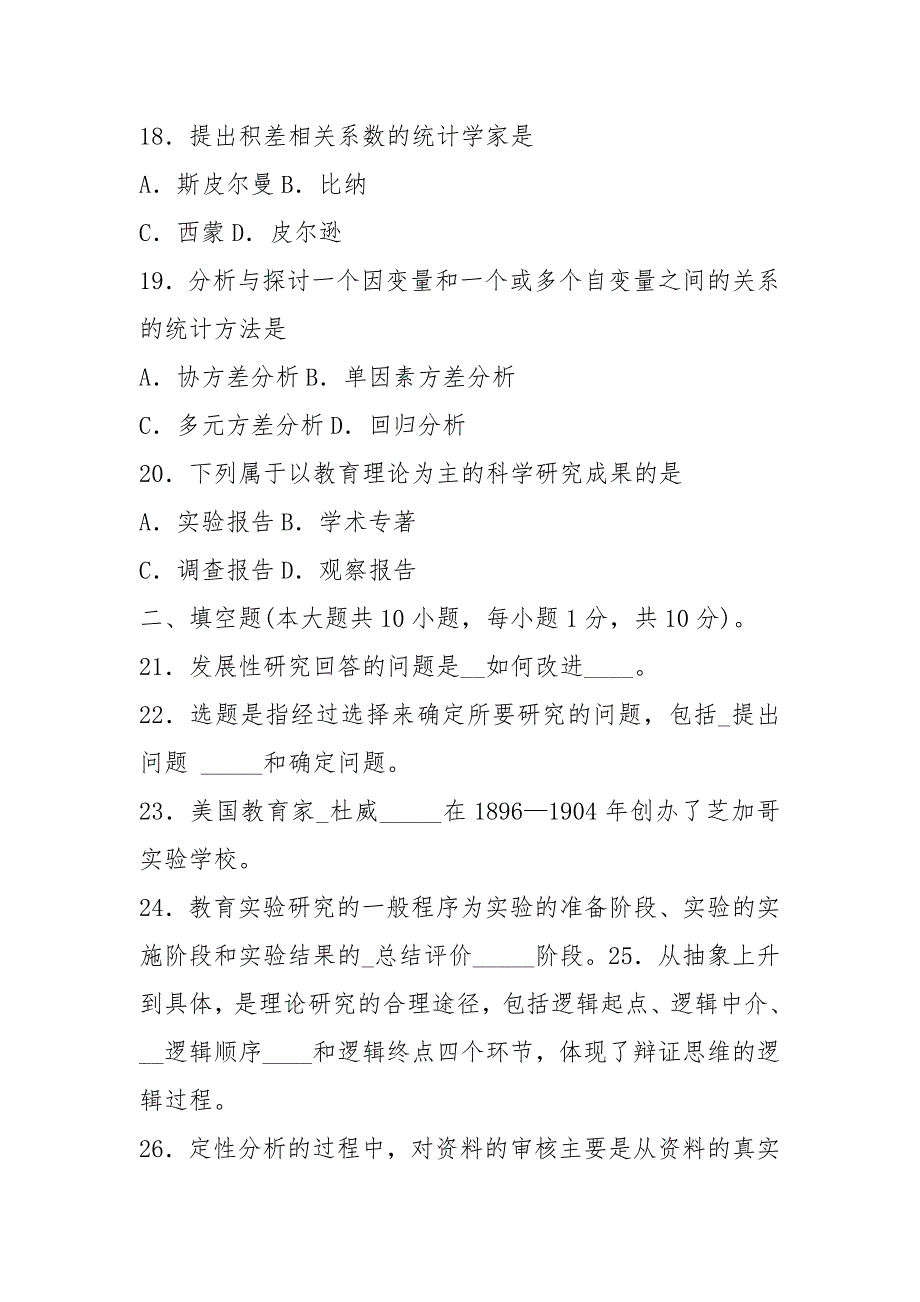 18．提出积差相关系数的统计学家是

A．斯皮尔曼 B．比纳

C．西蒙 D．皮尔逊

19．分析与探讨一个因变量和一个或多个自变量之间的关系的统计方法是

A．协方差分析 B．单因素方差分析

C．多元方差分析 D．回归分析

20．下列属于以教育理论为主的科学研究成果的是

A．实验报告 B．学术专著

C．调查报告 D．观察报告

二、填空题(本大题共 10 小题，每小题 1 分，共 10 分)。

21．发展性研究回答的问题是__如何改进____。

22．选题是指经过选择来确定所要研究的问题，包括_提出问题 _____和确定问题。

23．美国教育家_杜威_____在 1896—1904 年创办了芝加哥实验学校。

24．教育实验研究的一般程序为实验的准备阶段、实验的实施阶段和实验结果的_总结评价_____阶段。25．从抽象上升到具体，是理论研究的合理途径，包括逻辑起点、逻辑中介、__逻辑顺序____和逻辑终点四个环节，体现了辩证思维的逻辑过程。

26．定性分析的过程中，对资料的审核主要是从资料的真实